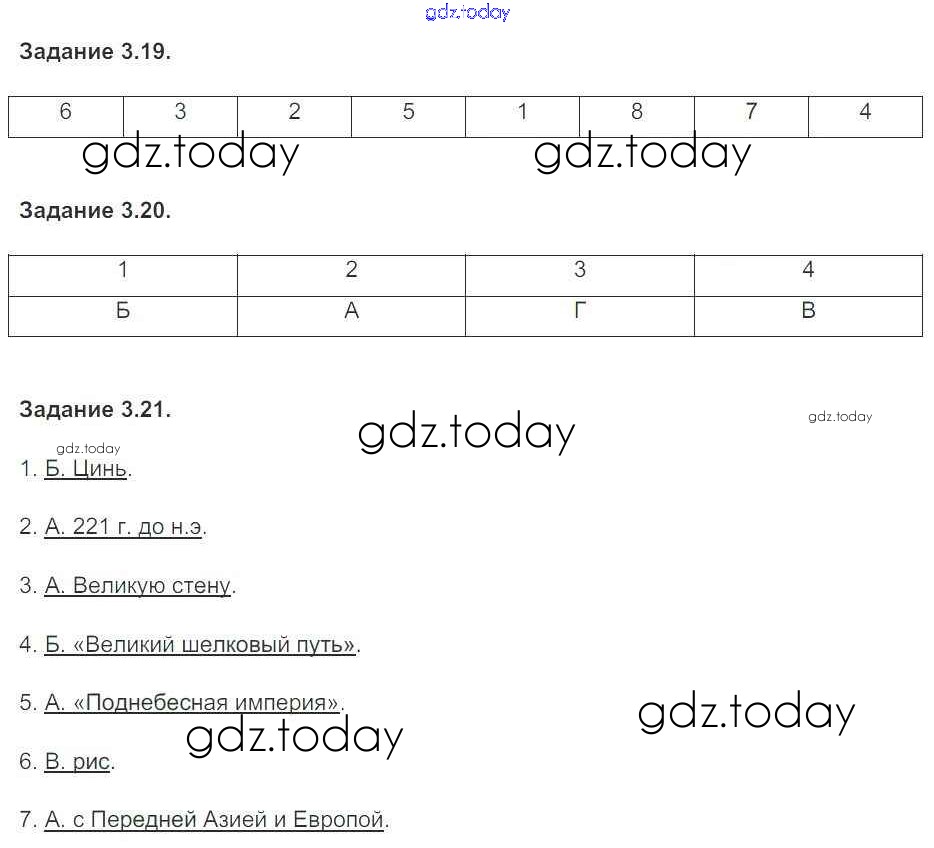 Задание 3.19.

| 6 | 3 | 2 | 5 | 1 | 8 | 7 | 4 |
|---|---|---|---|---|---|---|---|

Задание 3.20.

| 1 | 2 | 3 | 4 |
|---|---|---|---|
| Б | А | Г | В |

Задание 3.21.

1. Б. Цинь.

2. А. 221 г. до н.э.

3. А. Великую стену.

4. Б. «Великий шелковый путь».

5. А. «Поднебесная империя».

6. В. рис.

7. А. с Передней Азией и Европой.

gdz.today